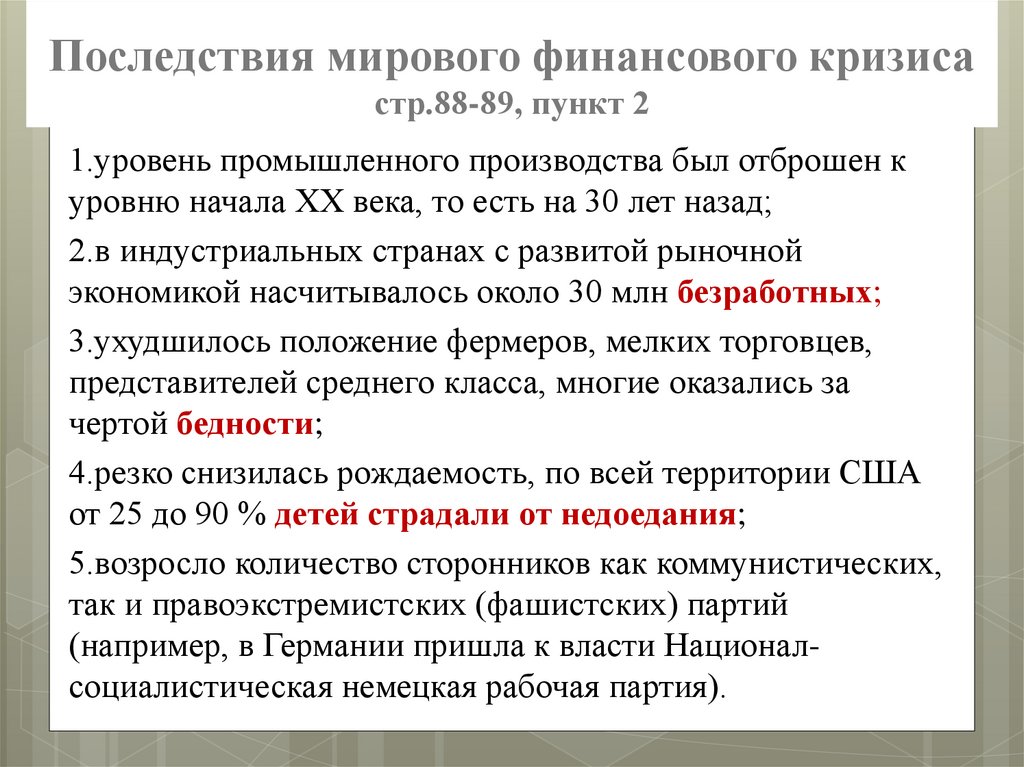 Последствия мирового финансового кризиса
стр.88-89, пункт 2

1.уровень промышленного производства был отброшен к уровню начала XX века, то есть на 30 лет назад;

2.в индустриальных странах с развитой рыночной экономикой насчитывалось около 30 млн безработных;

3.ухудшилось положение фермеров, мелких торговцев, представителей среднего класса, многие оказались за чертой бедности;

4.резко снизилась рождаемость, по всей территории США от 25 до 90 % детей страдали от недоедания;

5.возросло количество сторонников как коммунистических, так и правоэкстремистских (фашистских) партий (например, в Германии пришла к власти Национал-социалистическая немецкая рабочая партия).